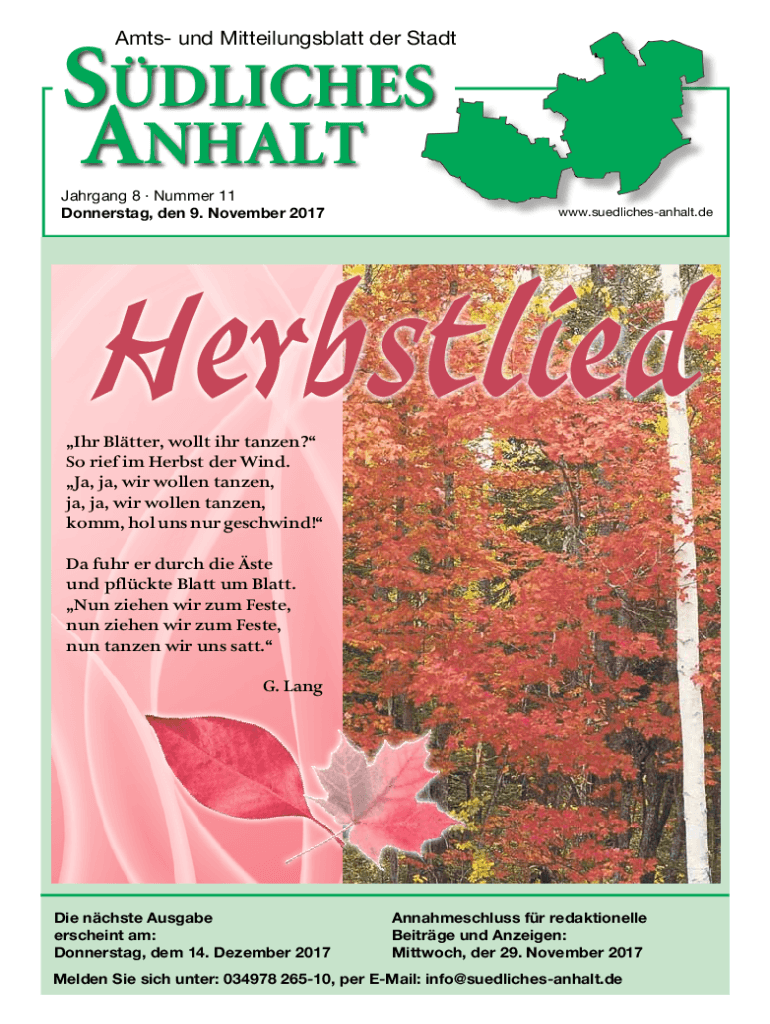 Amts- und Mitteilungsblatt der Stadt

SÜDLICHES ANHALT

Jahrgang 8 · Nummer 11
Donnerstag, den 9. November 2017

www.suedliches-anhalt.de

Herbstlied

„Ihr Blätter, wollt ihr tanzen?“
So rief im Herbst der Wind.
„Ja, ja, wir wollen tanzen,
ja, ja, wir wollen tanzen,
komm, hol uns nur geschwind!“

Da fuhr er durch die Äste
und pflückte Blatt um Blatt.
„Nun ziehen wir zum Feste,
nun ziehen wir zum Feste,
nun tanzen wir uns satt.“

G. Lang

Die nächste Ausgabe erscheint am:
Donnerstag, dem 14. Dezember 2017

Annahmeschluss für redaktionelle Beiträge und Anzeigen:
Mittwoch, der 29. November 2017

Melden Sie sich unter: 034978 265-10, per E-Mail: info@suedliches-anhalt.de